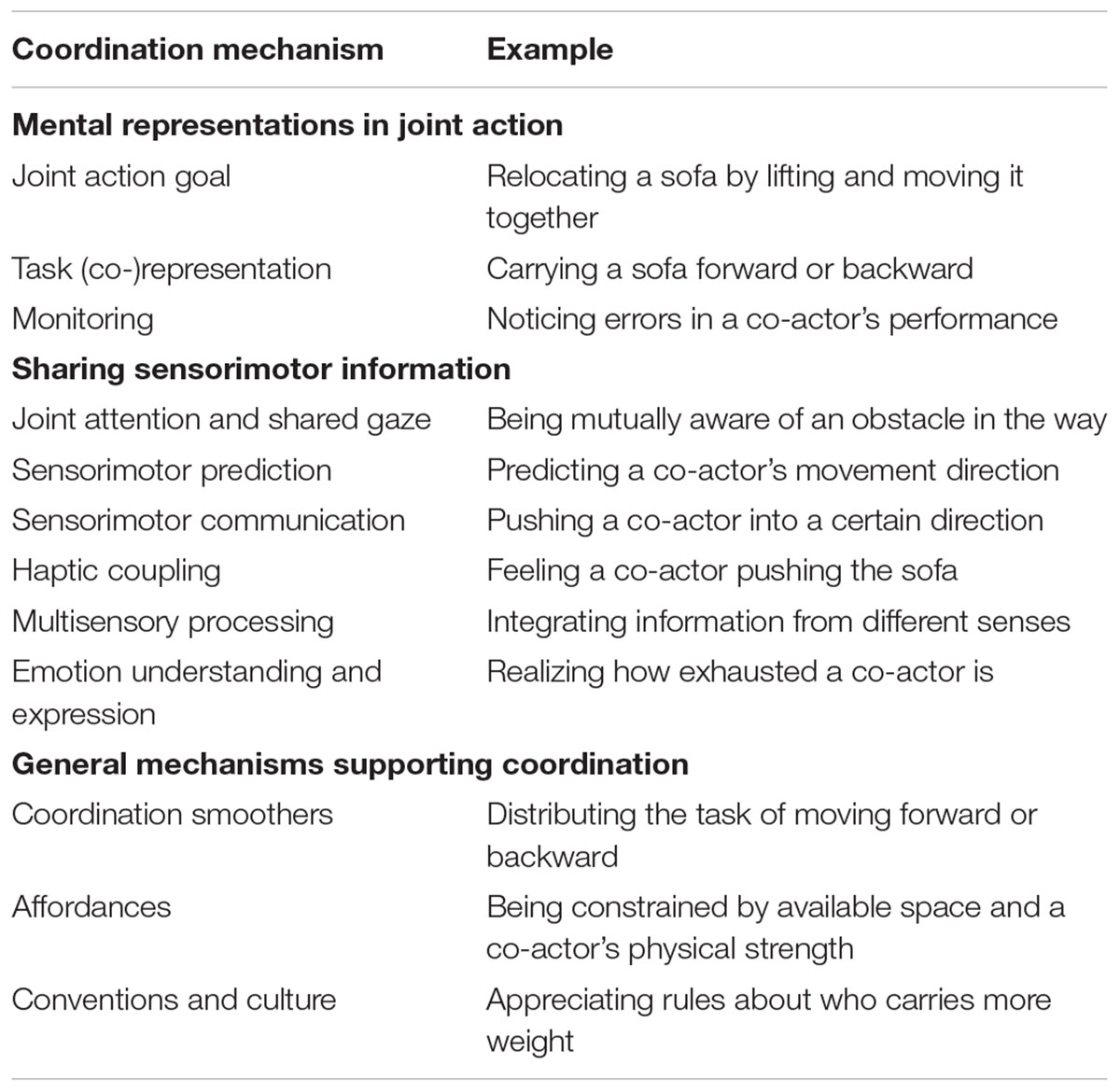 | Coordination mechanism | Example |
|---|---|
| **Mental representations in joint action** | |
| Joint action goal | Relocating a sofa by lifting and moving it together |
| Task (co-)representation | Carrying a sofa forward or backward |
| Monitoring | Noticing errors in a co-actor's performance |
| **Sharing sensorimotor information** | |
| Joint attention and shared gaze | Being mutually aware of an obstacle in the way |
| Sensorimotor prediction | Predicting a co-actor's movement direction |
| Sensorimotor communication | Pushing a co-actor into a certain direction |
| Haptic coupling | Feeling a co-actor pushing the sofa |
| Multisensory processing | Integrating information from different senses |
| Emotion understanding and expression | Realizing how exhausted a co-actor is |
| **General mechanisms supporting coordination** | |
| Coordination smoothers | Distributing the task of moving forward or backward |
| Affordances | Being constrained by available space and a co-actor's physical strength |
| Conventions and culture | Appreciating rules about who carries more weight |